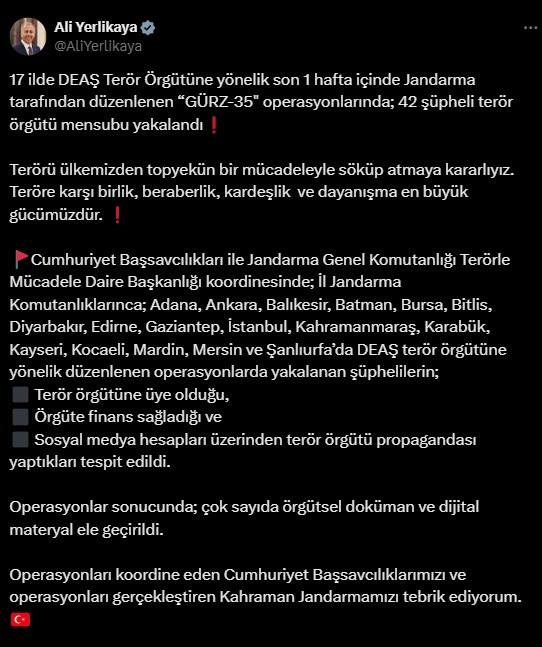 Ali Yerlikaya
@AliYerlikaya

17 ilde DEAŞ Terör Örgütüne yönelik son 1 hafta içinde Jandarma tarafından düzenlenen “GÜRZ-35" operasyonlarında; 42 şüpheli terör örgütü mensubu yakalandı ❗

Terörü ülkemizden topyekün bir mücadeleyle söküp atmaya kararlıyız. Teröre karşı birlik, beraberlik, kardeşlik ve dayanışma en büyük gücümüzdür. ❗

🚩Cumhuriyet Başsavcılıkları ile Jandarma Genel Komutanlığı Terörle Mücadele Daire Başkanlığı koordinesinde; İl Jandarma Komutanlıklarınca; Adana, Ankara, Balıkesir, Batman, Bursa, Bitlis, Diyarbakır, Edirne, Gaziantep, İstanbul, Kahramanmaraş, Karabük, Kayseri, Kocaeli, Mardin, Mersin ve Şanlıurfa’da DEAŞ terör örgütüne yönelik düzenlenen operasyonlarda yakalanan şüphelilerin;
⬛ Terör örgütüne üye olduğu,
⬛ Örgüte finans sağladığı ve
⬛ Sosyal medya hesapları üzerinden terör örgütü propagandası yaptıkları tespit edildi.

Operasyonlar sonucunda; çok sayıda örgütsel doküman ve dijital materyal ele geçirildi.

Operasyonları koordine eden Cumhuriyet Başsavcılıklarımızı ve operasyonları gerçekleştiren Kahraman Jandarmamızı tebrik ediyorum. 🇹🇷